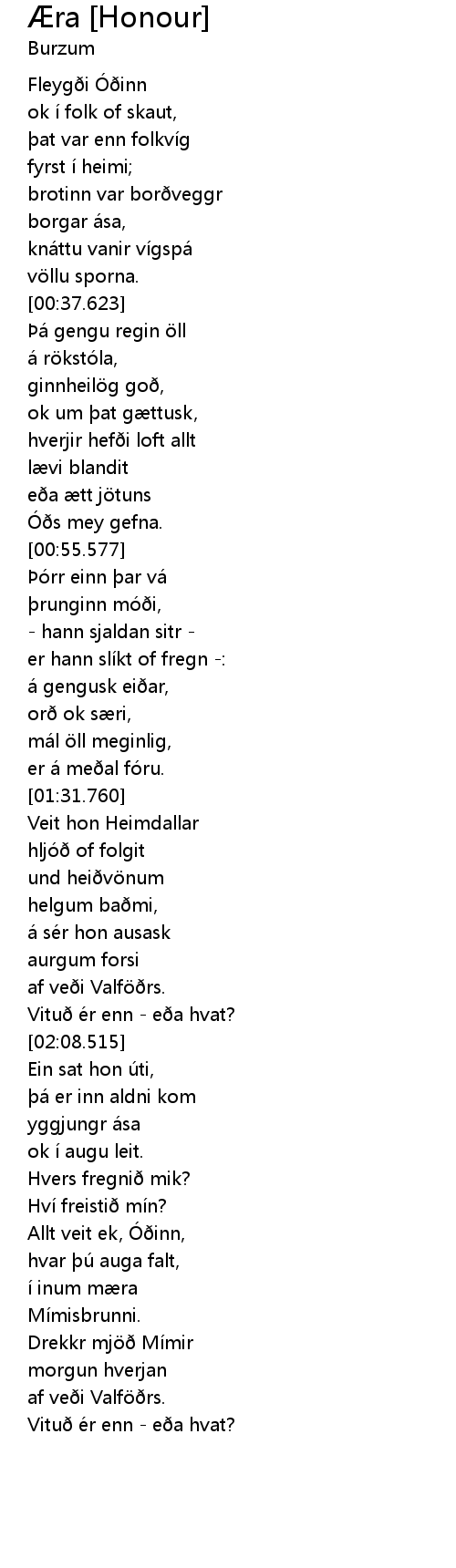 Æra [Honour]
Burzum

Fleygði Óðinn
ok í folk of skaut,
þat var enn folkvíg
fyrst í heimi;
brotinn var borðveggr
borgar ása,
knáttu vanir vígspá
völlu sporna.
[00:37.623]
Þá gengu regin öll
á rökstóla,
ginnheilög goð,
ok um þat gættusk,
hverjir hefði loft allt
lævi blandit
eða ætt jötuns
Óðs mey gefna.
[00:55.577]
Þórr einn þar vá
þrunginn móði,
- hann sjaldan sitr -
er hann slíkt of fregn -:
á gengusk eiðar,
orð ok særi,
mál öll meginlig,
er á meðal fóru.
[01:31.760]
Veit hon Heimdallar
hljóð of folgit
und heiðvönum
helgum baðmi,
á sér hon ausask
aurgum forsi
af veði Valföðrs.
Vituð ér enn - eða hvat?
[02:08.515]
Ein sat hon úti,
þá er inn aldni kom
yggjungr ása
ok í augu leit.
Hvers fregnið mik?
Hví freistið mín?
Allt veit ek, Óðinn,
hvar þú auga falt,
í inum mæra
Mímisbrunni.
Drekkr mjöð Mímir
morgun hverjan
af veði Valföðrs.
Vituð ér enn - eða hvat?